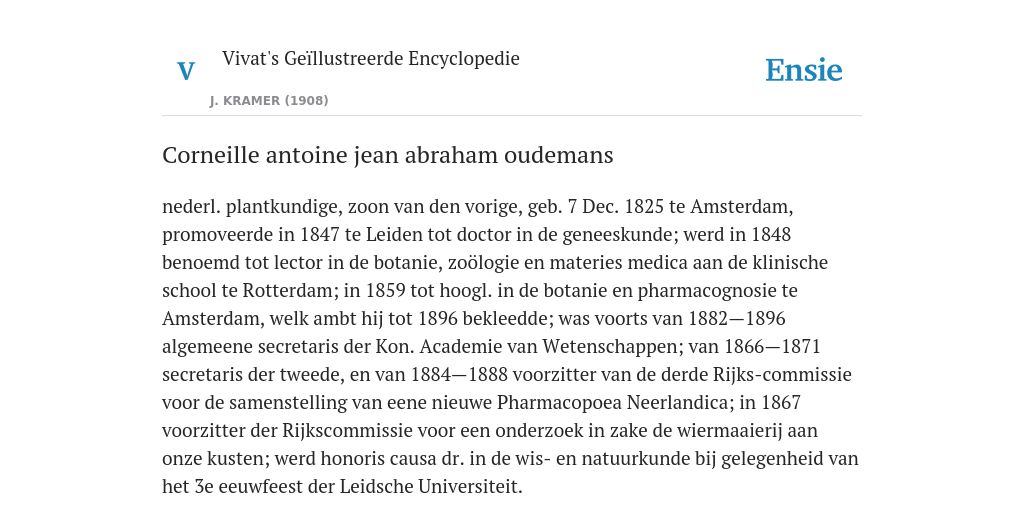 V

Vivat's Geïllustreerde Encyclopedie

J. KRAMER (1908)

Ensie

Corneille antoine jean abraham oudemans

nederl. plantkundige, zoon van den vorige, geb. 7 Dec. 1825 te Amsterdam, promoveerde in 1847 te Leiden tot doctor in de geneeskunde; werd in 1848 benoemd tot lector in de botanie, zoölogie en materies medica aan de klinische school te Rotterdam; in 1859 tot hoogl. in de botanie en pharmacognosie te Amsterdam, welk ambt hij tot 1896 bekleedde; was voorts van 1882—1896 algemeene secretaris der Kon. Academie van Wetenschappen; van 1866—1871 secretaris der tweede, en van 1884—1888 voorzitter van de derde Rijks-commissie voor de samenstelling van eene nieuwe Pharmacopoea Neerlandica; in 1867 voorzitter der Rijkscommissie voor een onderzoek in zake de wiermaaierij aan onze kusten; werd honoris causa dr. in de wis- en natuurkunde bij gelegenheid van het 3e eeuwfeest der Leidsche Universiteit.